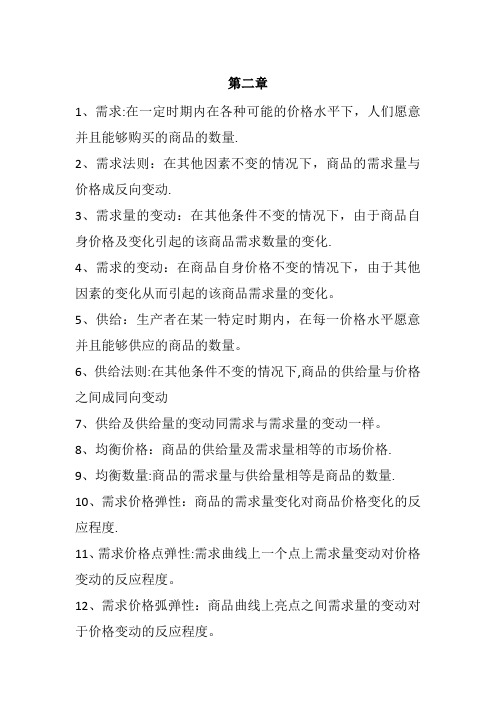 第二章

1、需求:在一定时期内在各种可能的价格水平下，人们愿意并且能够购买的商品的数量.

2、需求法则：在其他因素不变的情况下，商品的需求量与价格成反向变动.

3、需求量的变动：在其他条件不变的情况下，由于商品自身价格及变化引起的该商品需求数量的变化.

4、需求的变动：在商品自身价格不变的情况下，由于其他因素的变化从而引起的该商品需求量的变化。

5、供给：生产者在某一特定时期内，在每一价格水平愿意并且能够供应的商品的数量。

6、供给法则:在其他条件不变的情况下,商品的供给量与价格之间成同向变动

7、供给及供给量的变动同需求与需求量的变动一样。

8、均衡价格：商品的供给量及需求量相等的市场价格.

9、均衡数量:商品的需求量与供给量相等是商品的数量.

10、需求价格弹性：商品的需求量变化对商品价格变化的反应程度.

11、需求价格点弹性:需求曲线上一个点上需求量变动对价格变动的反应程度。

12、需求价格弧弹性：商品曲线上亮点之间需求量的变动对于价格变动的反应程度。